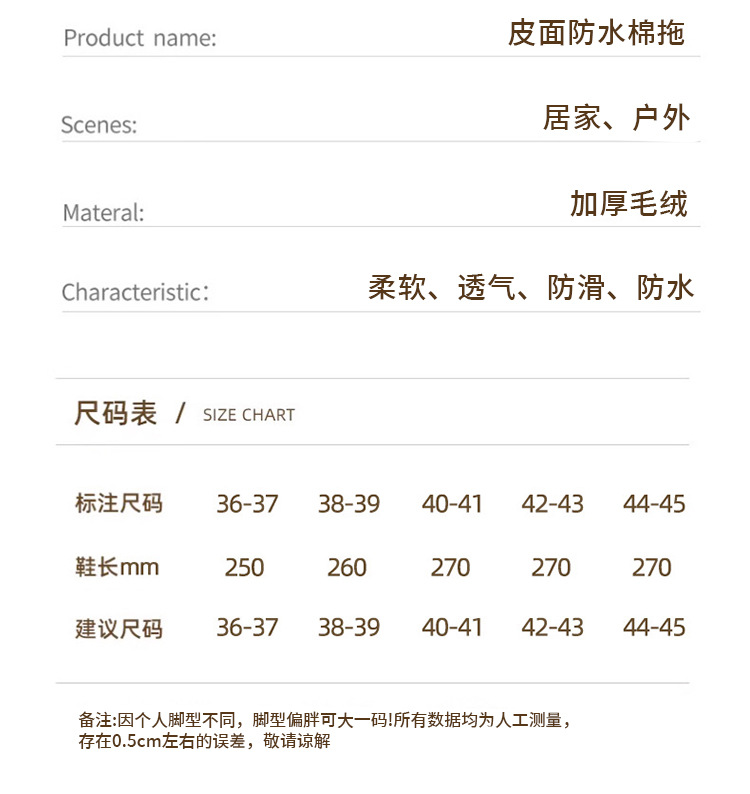 Product name: 皮面防水棉拖

Scenes: 居家、户外

Materal: 加厚毛绒

Characteristic: 柔软、透气、防滑、防水

尺码表 / SIZE CHART

| 标注尺码 | 36-37 | 38-39 | 40-41 | 42-43 | 44-45 |
|---|---|---|---|---|---|
| 鞋长mm | 250 | 260 | 270 | 270 | 270 |
| 建议尺码 | 36-37 | 38-39 | 40-41 | 42-43 | 44-45 |

备注:因个人脚型不同，脚型偏胖可大一码!所有数据均为人工测量，存在0.5cm左右的误差，敬请谅解